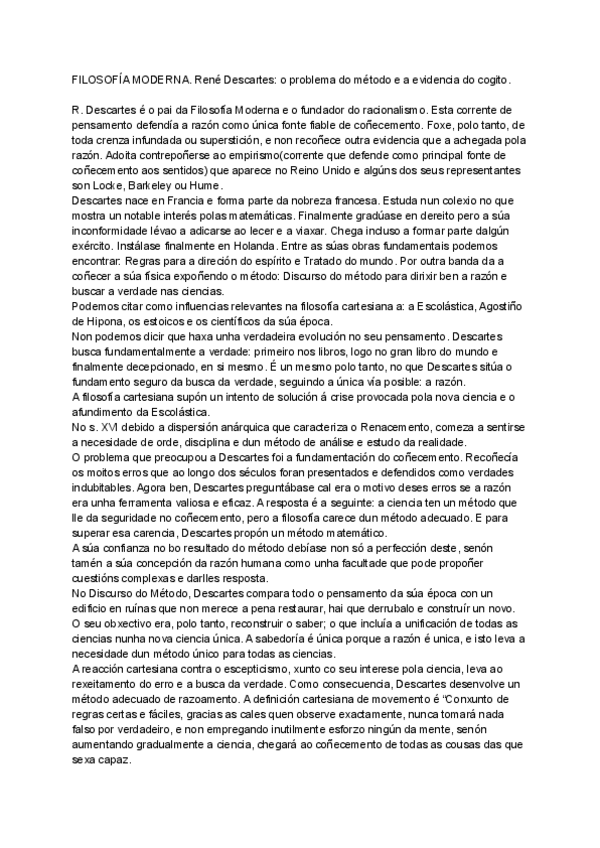 FILOSOFÍA MODERNA. René Descartes: o problema do método e a evidencia do cogito.

R. Descartes é o pai da Filosofía Moderna e o fundador do racionalismo. Esta corrente de pensamento defendía a razón como única fonte fiable de coñecemento. Foxe, polo tanto, de toda crenza infundada ou superstición, e non recoñece outra evidencia que a achegada pola razón. Adoita contrepoñerse ao empirismo(corrente que defende como principal fonte de coñecemento aos sentidos) que aparece no Reino Unido e algúns dos seus representantes son Locke, Barkeley ou Hume.
Descartes nace en Francia e forma parte da nobreza francesa. Estuda nun colexio no que mostra un notable interés polas matemáticas. Finalmente gradúase en dereito pero a súa inconformidade lévao a adicarse ao lecer e a viaxar. Chega incluso a formar parte dalgún exército. Instálase finalmente en Holanda. Entre as súas obras fundamentais podemos encontrar: Regras para a direción do espírito e Tratado do mundo. Por outra banda da a coñecer a súa física expoñendo o método: Discurso do método para dirixir ben a razón e buscar a verdade nas ciencias.
Podemos citar como influencias relevantes na filosofía cartesiana a: a Escolástica, Agostiño de Hipona, os estoicos e os científicos da súa época.
Non podemos dicir que haxa unha verdadeira evolución no seu pensamento. Descartes busca fundamentalmente a verdade: primeiro nos libros, logo no gran libro do mundo e finalmente decepcionado, en si mesmo. É un mesmo polo tanto, no que Descartes sitúa o fundamento seguro da busca da verdade, seguindo a única vía posible: a razón.
A filosofía cartesiana supón un intento de solución á crise provocada pola nova ciencia e o afundimento da Escolástica.
No s. XVI debido a dispersión anárquica que caracteriza o Renacemento, comeza a sentirse a necesidade de orde, disciplina e dun método de análise e estudo da realidade.
O problema que preocupou a Descartes foi a fundamentación do coñecemento. Recoñecía os moitos erros que ao longo dos séculos foran presentados e defendidos como verdades indubitables. Agora ben, Descartes preguntábase cal era o motivo deses erros se a razón era unha ferramenta valiosa e eficaz. A resposta é a seguinte: a ciencia ten un método que lle da seguridade no coñecemento, pero a filosofía carece dun método adecuado. E para superar esa carencia, Descartes propón un método matemático.
A súa confianza no bo resultado do método debíase non só a perfección deste, senón tamén a súa concepción da razón humana como unha facultade que pode propoñer cuestións complexas e darlles resposta.
No Discurso do Método, Descartes compara todo o pensamento da súa época con un edificio en ruínas que non merece a pena restaurar, hai que derrubalo e construír un novo.
O seu obxectivo era, polo tanto, reconstruír o saber; o que incluía a unificación de todas as ciencias nunha nova ciencia única. A sabedoría é única porque a razón é unica, e isto leva a necesidade dun método único para todas as ciencias.
A reacción cartesiana contra o escepticismo, xunto co seu interese pola ciencia, leva ao rexeitamento do erro e a busca da verdade. Como consecuencia, Descartes desenvolve un método adecuado de razoamento. A definición cartesiana de movemento é "Conxunto de regras certas e fáciles, gracias as cales quen observe exactamente, nunca tomará nada falso por verdadeiro, e non empregando inutilmente esforzo ningún da mente, senón aumentando gradualmente a ciencia, chegará ao coñecemento de todas as cousas das que sexa capaz.